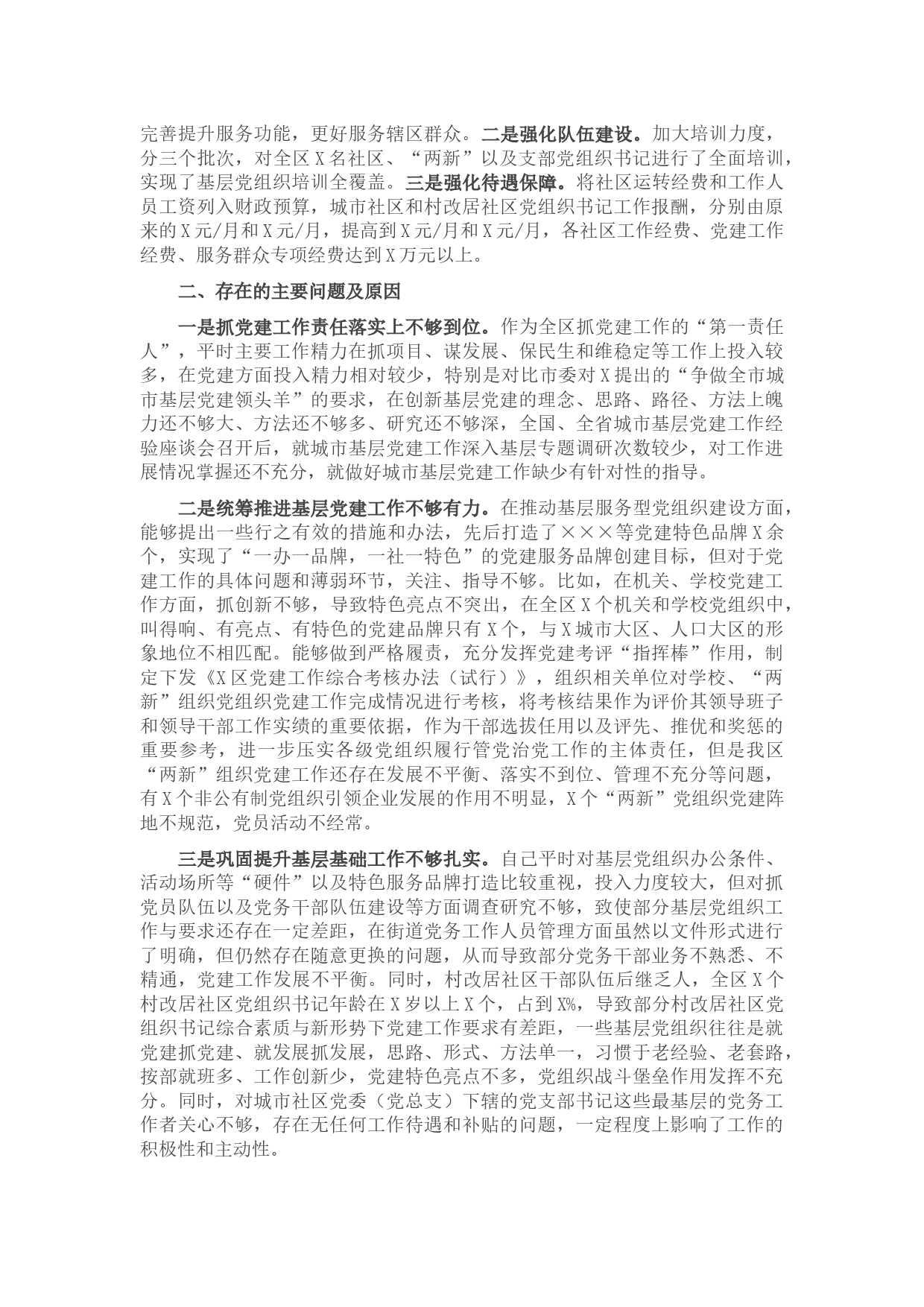 完善提升服务功能，更好服务辖区群众。二是强化队伍建设。加大培训力度，分三个批次，对全区X名社区、“两新”以及支部党组织书记进行了全面培训，实现了基层党组织培训全覆盖。三是强化待遇保障。将社区运转经费和工作人员工资列入财政预算，城市社区和村改居社区党组织书记工作报酬，分别由原来的X元/月和X元/月，提高到X元/月和X元/月，各社区工作经费、党建工作经费、服务群众专项经费达到X万元以上。

二、存在的主要问题及原因

一是抓党建工作责任落实上不够到位。作为全区抓党建工作的“第一责任人”，平时主要工作精力在抓项目、谋发展、保民生和维稳定等工作上投入较多，在党建方面投入精力相对较少，特别是对比市委对X提出的“争做全市城市基层党建领头羊”的要求，在创新基层党建的理念、思路、路径、方法上魄力还不够大、方法还不够多、研究还不够深，全国、全省城市基层党建工作经验座谈会召开后，就城市基层党建工作深入基层专题调研次数较少，对工作进展情况掌握还不充分，就做好城市基层党建工作缺少有针对性的指导。

二是统筹推进基层党建工作不够有力。在推动基层服务型党组织建设方面，能够提出一些行之有效的措施和办法，先后打造了×××等党建特色品牌X余个，实现了“一办一品牌，一社一特色”的党建服务品牌创建目标，但对于党建工作的具体问题和薄弱环节，关注、指导不够。比如，在机关、学校党建工作方面，抓创新不够，导致特色亮点不突出，在全区X个机关和学校党组织中，叫得响、有亮点、有特色的党建品牌只有X个，与X城市大区、人口大区的形象地位不相匹配。能够做到严格履责，充分发挥党建考评“指挥棒”作用，制定下发《X区党建工作综合考核办法（试行）》，组织相关单位对学校、“两新”组织党组织党建工作完成情况进行考核，将考核结果作为评价其领导班子和领导干部工作实绩的重要依据，作为干部选拔任用以及评先、推优和奖惩的重要参考，进一步压实各级党组织履行管党治党工作的主体责任，但是我区“两新”组织党建工作还存在发展不平衡、落实不到位、管理不充分等问题，有X个非公有制党组织引领企业发展的作用不明显，X个“两新”党组织党建阵地不规范，党员活动不经常。

三是巩固提升基层基础工作不够扎实。自己平时对基层党组织办公条件、活动场所等“硬件”以及特色服务品牌打造比较重视，投入力度较大，但对抓党员队伍以及党务干部队伍建设等方面调查研究不够，致使部分基层党组织工作与要求还存在一定差距，在街道党务工作人员管理方面虽然以文件形式进行了明确，但仍然存在随意更换的问题，从而导致部分党务干部业务不熟悉、不精通，党建工作发展不平衡。同时，村改居社区干部队伍后继乏人，全区X个村改居社区党组织书记年龄在X岁以上X个，占到X%，导致部分村改居社区党组织书记综合素质与新形势下党建工作要求有差距，一些基层党组织往往是就党建抓党建、就发展抓发展，思路、形式、方法单一，习惯于老经验、老套路，按部就班多、工作创新少，党建特色亮点不多，党组织战斗堡垒作用发挥不充分。同时，对城市社区党委（党总支）下辖的党支部书记这些最基层的党务工作者关心不够，存在无任何工作待遇和补贴的问题，一定程度上影响了工作的积极性和主动性。